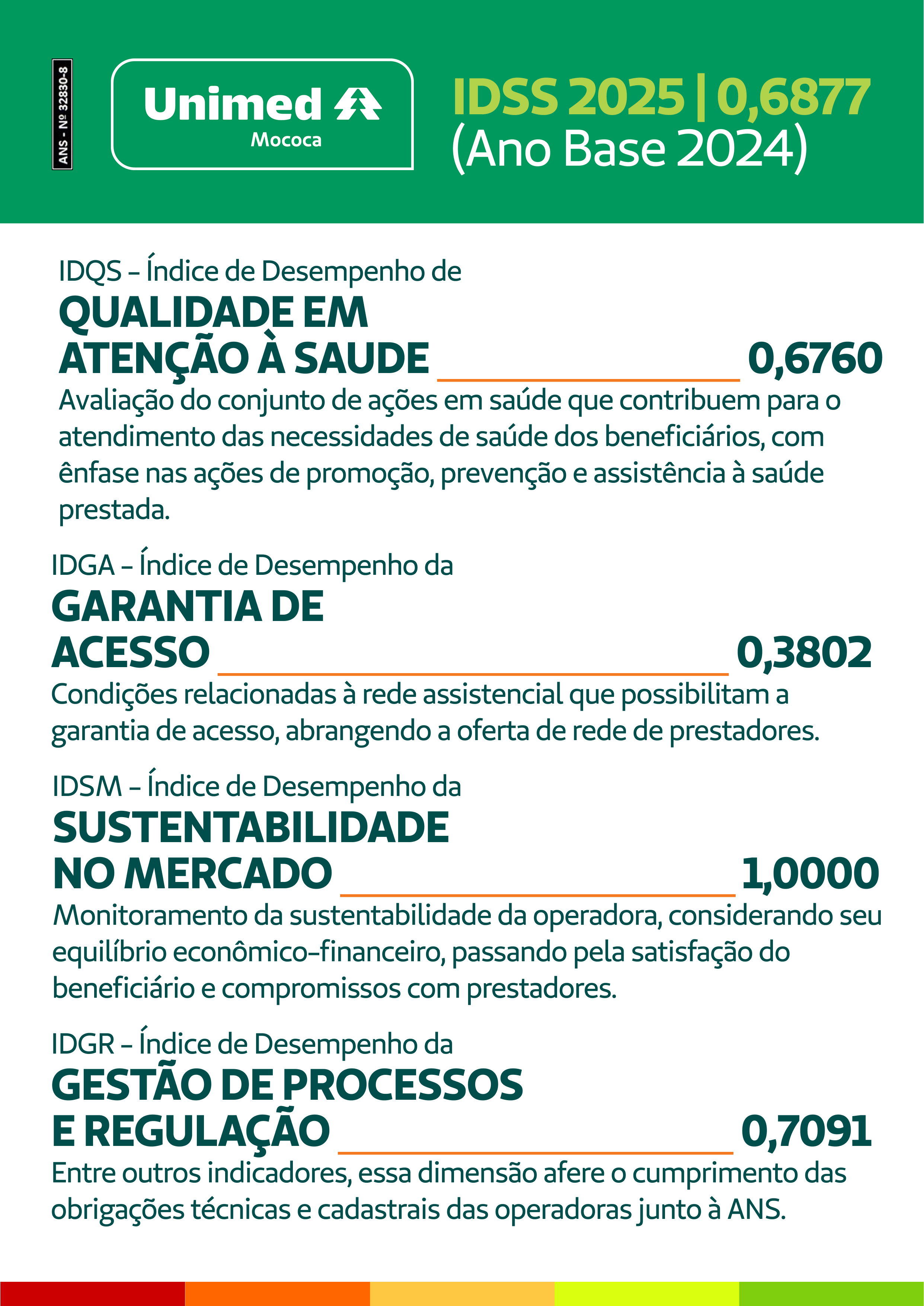 ANS - Nº 32830-8

Unimed
Mococa

IDSS 2025 | 0,6877
(Ano Base 2024)

IDQS – Índice de Desempenho de
QUALIDADE EM ATENÇÃO À SAUDE 0,6760
Avaliação do conjunto de ações em saúde que contribuem para o atendimento das necessidades de saúde dos beneficiários, com ênfase nas ações de promoção, prevenção e assistência à saúde prestada.

IDGA – Índice de Desempenho da
GARANTIA DE ACESSO 0,3802
Condições relacionadas à rede assistencial que possibilitam a garantia de acesso, abrangendo a oferta de rede de prestadores.

IDSM – Índice de Desempenho da
SUSTENTABILIDADE NO MERCADO 1,0000
Monitoramento da sustentabilidade da operadora, considerando seu equilíbrio econômico-financeiro, passando pela satisfação do beneficiário e compromissos com prestadores.

IDGR – Índice de Desempenho da
GESTÃO DE PROCESSOS E REGULAÇÃO 0,7091
Entre outros indicadores, essa dimensão afere o cumprimento das obrigações técnicas e cadastrais das operadoras junto à ANS.